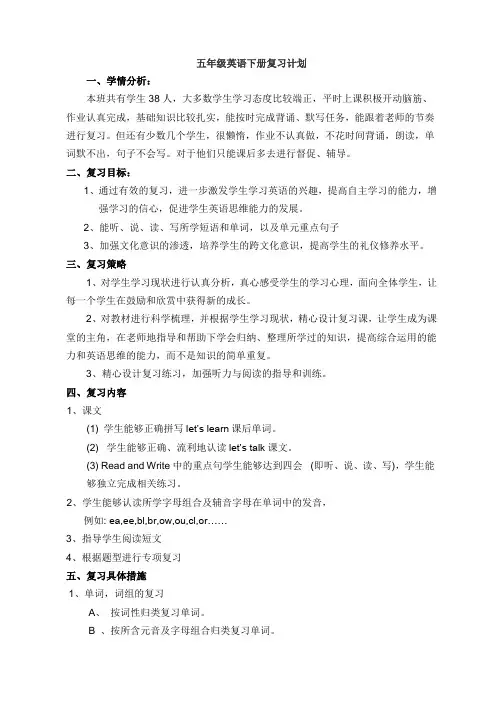 五年级英语下册复习计划

一、学情分析：

本班共有学生 38 人，大多数学生学习态度比较端正，平时上课积极开动脑筋、作业认真完成，基础知识比较扎实，能按时完成背诵、默写任务，能跟着老师的节奏进行复习。但还有少数几个学生，很懒惰，作业不认真做，不花时间背诵，朗读，单词默不出，句子不会写。对于他们只能课后多去进行督促、辅导。

二、复习目标：

1、通过有效的复习，进一步激发学生学习英语的兴趣，提高自主学习的能力，增强学习的信心，促进学生英语思维能力的发展。

2、能听、说、读、写所学短语和单词，以及单元重点句子

3、加强文化意识的渗透，培养学生的跨文化意识，提高学生的礼仪修养水平。

三、复习策略

1、对学生学习现状进行认真分析，真心感受学生的学习心理，面向全体学生，让每一个学生在鼓励和欣赏中获得新的成长。

2、对教材进行科学梳理，并根据学生学习现状，精心设计复习课，让学生成为课堂的主角，在老师地指导和帮助下学会归纳、整理所学过的知识，提高综合运用的能力和英语思维的能力，而不是知识的简单重复。

3、精心设计复习练习，加强听力与阅读的指导和训练。

四、复习内容

1、课文

(1) 学生能够正确拼写 let's learn 课后单词。

(2) 学生能够正确、流利地认读 let's talk 课文。

(3) Read and Write 中的重点句学生能够达到四会 (即听、说、读、写)，学生能够独立完成相关练习。

2、学生能够认读所学字母组合及辅音字母在单词中的发音，

例如: ea,ee,bl,br,ow,ou,cl,or……

3、指导学生阅读短文

4、根据题型进行专项复习

五、复习具体措施

1、单词，词组的复习

A、 按词性归类复习单词。

B 、按所含元音及字母组合归类复习单词。